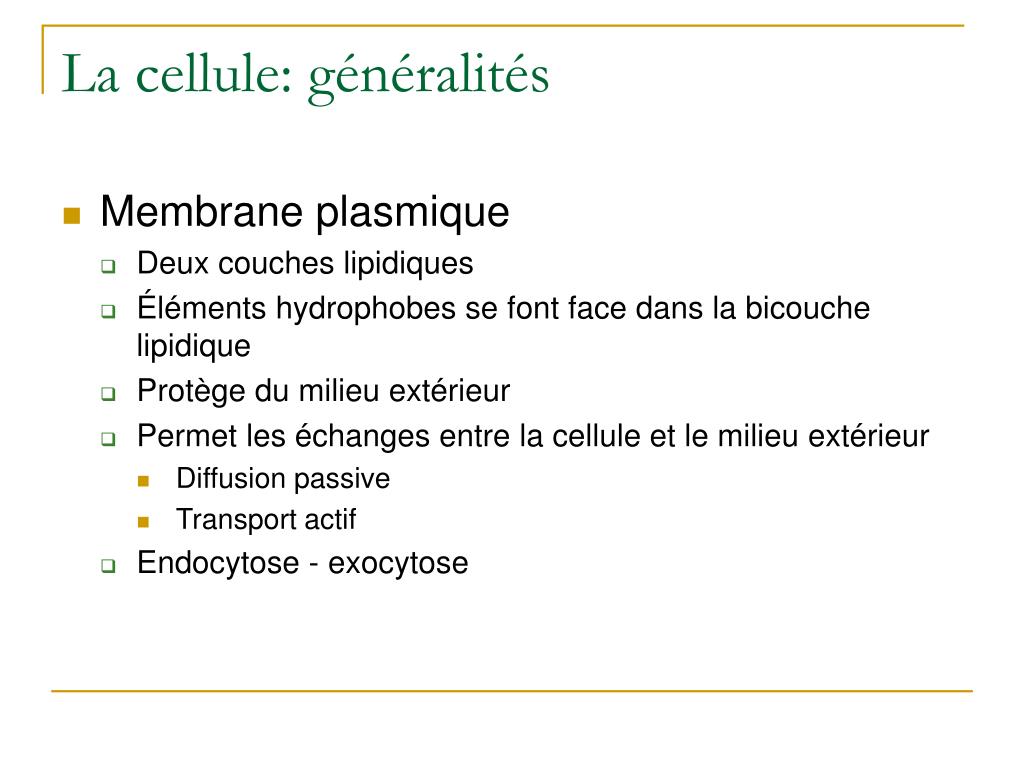 La cellule: généralités

Membrane plasmique

Deux couches lipidiques

Éléments hydrophobes se font face dans la bicouche lipidique

Protège du milieu extérieur

Permet les échanges entre la cellule et le milieu extérieur

Diffusion passive

Transport actif

Endocytose - exocytose